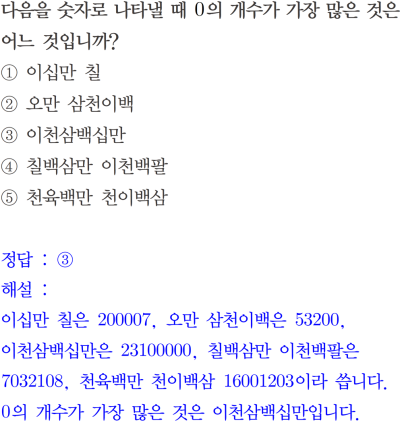 다음을 숫자로 나타낼 때 0의 개수가 가장 많은 것은 어느 것입니까?

① 이십만 칠
② 오만 삼천이백
③ 이천삼백십만
④ 칠백삼만 이천백팔
⑤ 천육백만 천이백삼

정답 : ③
해설 :
이십만 칠은 200007, 오만 삼천이백은 53200, 이천삼백십만은 23100000, 칠백삼만 이천백팔은 7032108, 천육백만 천이백삼 16001203이라 씁니다. 0의 개수가 가장 많은 것은 이천삼백십만입니다.